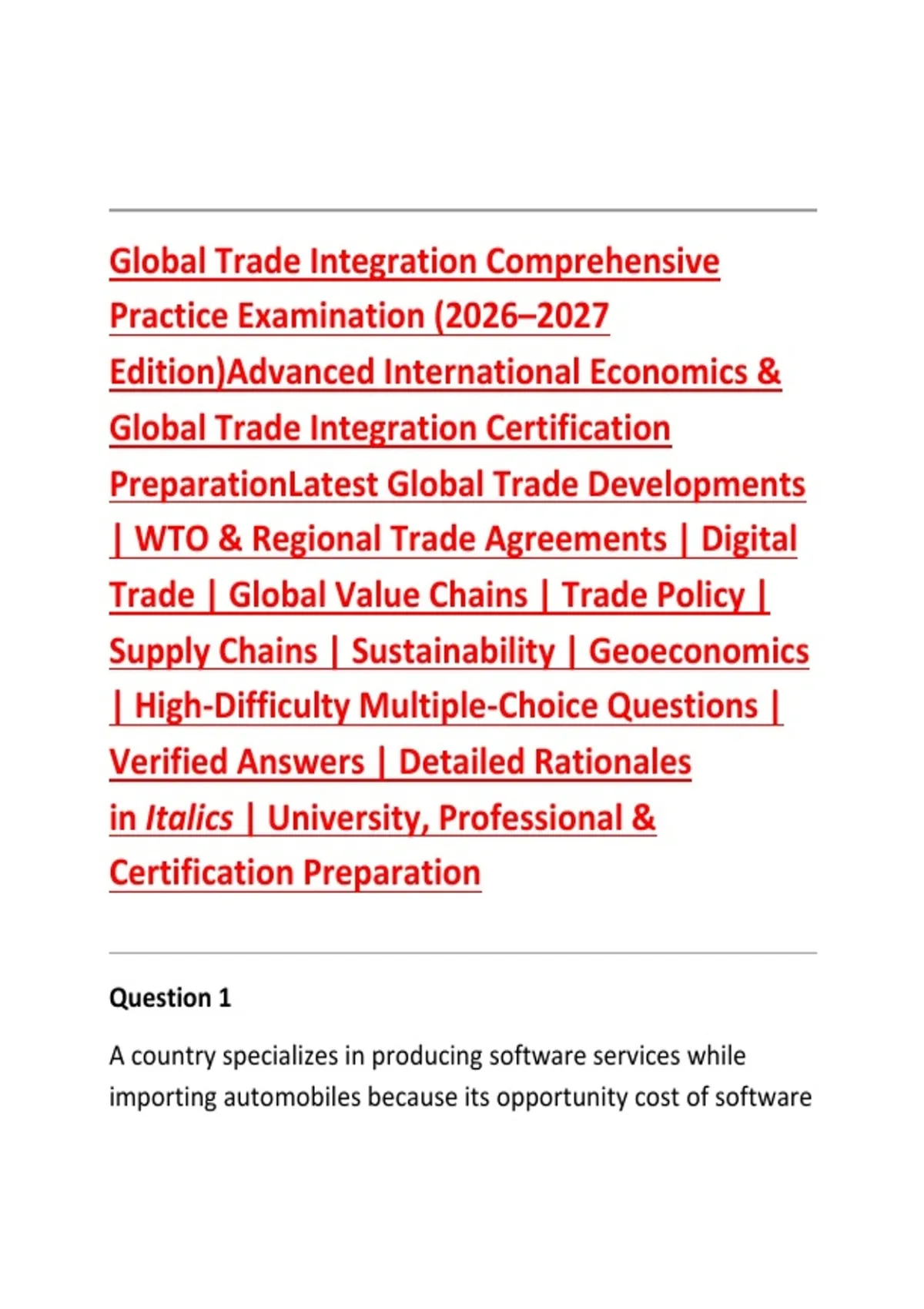 Global Trade Integration Comprehensive Practice Examination (2026–2027 Edition)Advanced International Economics & Global Trade Integration Certification PreparationLatest Global Trade Developments | WTO & Regional Trade Agreements | Digital Trade | Global Value Chains | Trade Policy | Supply Chains | Sustainability | Geoeconomics | High-Difficulty Multiple-Choice Questions | Verified Answers | Detailed Rationales in Italics | University, Professional & Certification Preparation

Question 1

A country specializes in producing software services while importing automobiles because its opportunity cost of software